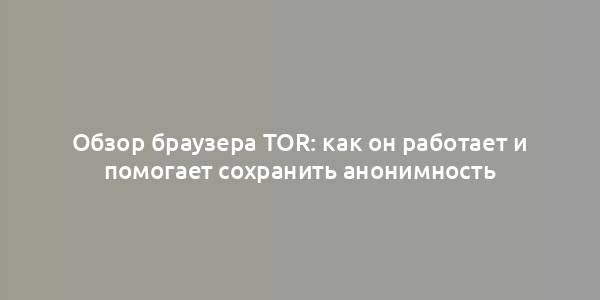 Обзор браузера TOR: как он работает и помогает сохранить анонимность